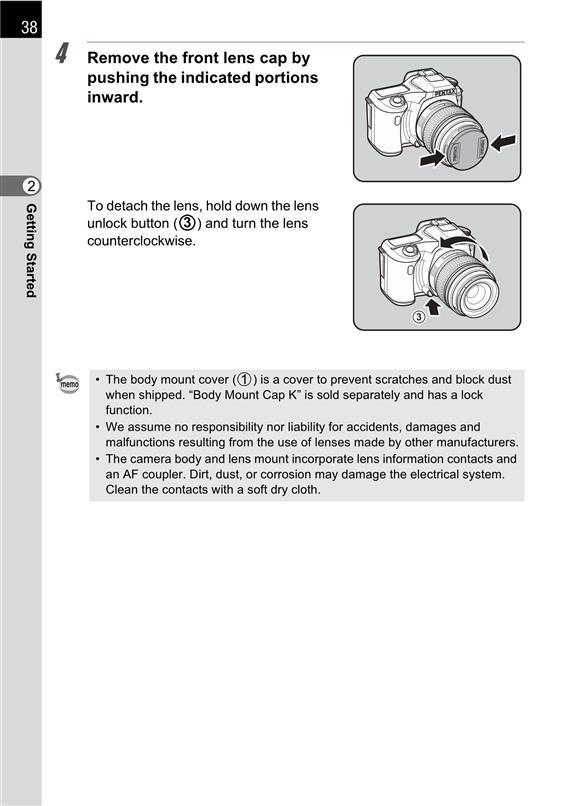 38

2

Getting Started

4 Remove the front lens cap by pushing the indicated portions inward.

PENTAX

To detach the lens, hold down the lens unlock button (③) and turn the lens counterclockwise.

③

memo

• The body mount cover (①) is a cover to prevent scratches and block dust when shipped. "Body Mount Cap K" is sold separately and has a lock function.
• We assume no responsibility nor liability for accidents, damages and malfunctions resulting from the use of lenses made by other manufacturers.
• The camera body and lens mount incorporate lens information contacts and an AF coupler. Dirt, dust, or corrosion may damage the electrical system. Clean the contacts with a soft dry cloth.